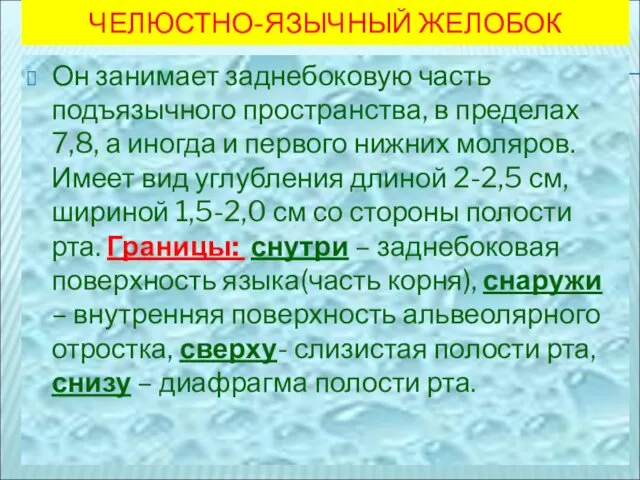 ЧЕЛЮСТНО-ЯЗЫЧНЫЙ ЖЕЛОБОК

Он занимает заднебоковую часть подъязычного пространства, в пределах 7,8, а иногда и первого нижних моляров. Имеет вид углубления длиной 2-2,5 см, шириной 1,5-2,0 см со стороны полости рта. Границы: снутри – заднебоковая поверхность языка(часть корня), снаружи – внутренняя поверхность альвеолярного отростка, сверху- слизистая полости рта, снизу – диафрагма полости рта.